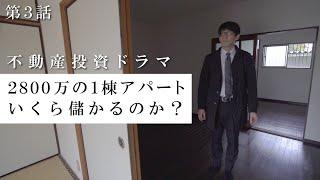 第3話

不動産投資ドラマ

2800万の1棟アパート
いくら儲かるのか？